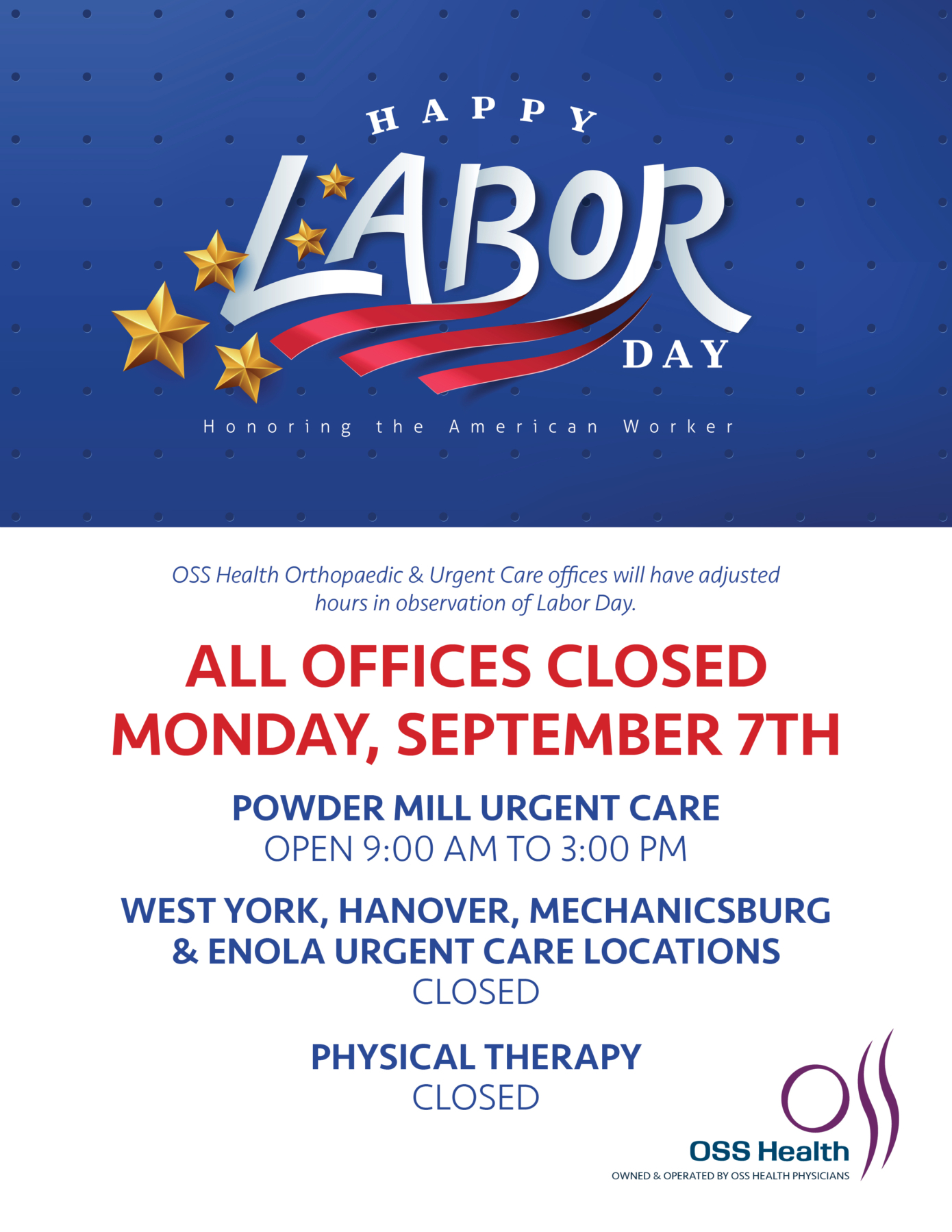 HAPPY
LABOR
DAY

Honoring the American Worker

OSS Health Orthopaedic & Urgent Care offices will have adjusted hours in observation of Labor Day.

ALL OFFICES CLOSED
MONDAY, SEPTEMBER 7TH

POWDER MILL URGENT CARE
OPEN 9:00 AM TO 3:00 PM

WEST YORK, HANOVER, MECHANICSBURG
& ENOLA URGENT CARE LOCATIONS
CLOSED

PHYSICAL THERAPY
CLOSED

OSS Health
OWNED & OPERATED BY OSS HEALTH PHYSICIANS